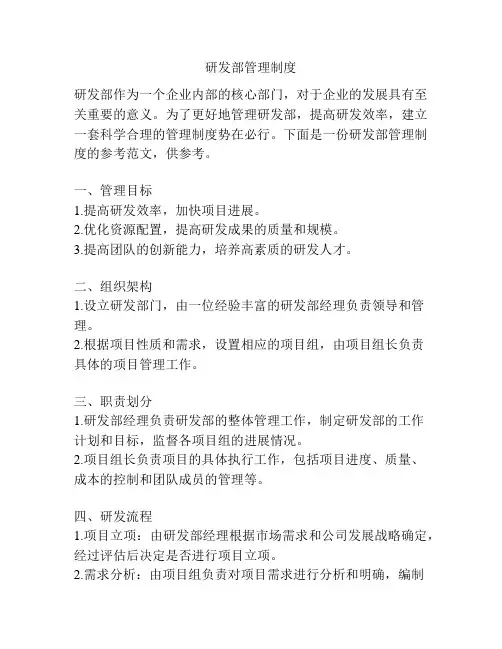 研发部管理制度

研发部作为一个企业内部的核心部门，对于企业的发展具有至关重要的意义。为了更好地管理研发部，提高研发效率，建立一套科学合理的管理制度势在必行。下面是一份研发部管理制度的参考范文，供参考。

一、管理目标
1.提高研发效率，加快项目进展。
2.优化资源配置，提高研发成果的质量和规模。
3.提高团队的创新能力，培养高素质的研发人才。

二、组织架构
1.设立研发部门，由一位经验丰富的研发部经理负责领导和管理。
2.根据项目性质和需求，设置相应的项目组，由项目组长负责具体的项目管理工作。

三、职责划分
1.研发部经理负责研发部的整体管理工作，制定研发部的工作计划和目标，监督各项目组的进展情况。
2.项目组长负责项目的具体执行工作，包括项目进度、质量、成本的控制和团队成员的管理等。

四、研发流程
1.项目立项：由研发部经理根据市场需求和公司发展战略确定，经过评估后决定是否进行项目立项。
2.需求分析：由项目组负责对项目需求进行分析和明确，编制